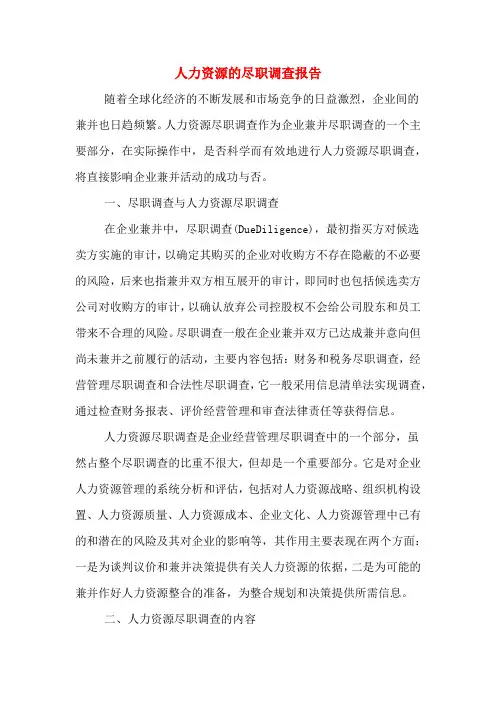 人力资源的尽职调查报告

随着全球化经济的不断发展和市场竞争的日益激烈，企业间的兼并也日趋频繁。人力资源尽职调查作为企业兼并尽职调查的一个主要部分，在实际操作中，是否科学而有效地进行人力资源尽职调查，将直接影响企业兼并活动的成功与否。

一、尽职调查与人力资源尽职调查

在企业兼并中，尽职调查(DueDiligence)，最初指买方对候选卖方实施的审计，以确定其购买的企业对收购方不存在隐蔽的不必要的风险，后来也指兼并双方相互展开的审计，即同时也包括候选卖方公司对收购方的审计，以确认放弃公司控股权不会给公司股东和员工带来不合理的风险。尽职调查一般在企业兼并双方已达成兼并意向但尚未兼并之前履行的活动，主要内容包括：财务和税务尽职调查，经营管理尽职调查和合法性尽职调查，它一般采用信息清单法实现调查，通过检查财务报表、评价经营管理和审查法律责任等获得信息。

人力资源尽职调查是企业经营管理尽职调查中的一个部分，虽然占整个尽职调查的比重不很大，但却是一个重要部分。它是对企业人力资源管理的系统分析和评估，包括对人力资源战略、组织机构设置、人力资源质量、人力资源成本、企业文化、人力资源管理中已有的和潜在的风险及其对企业的影响等，其作用主要表现在两个方面：一是为谈判议价和兼并决策提供有关人力资源的依据，二是为可能的兼并作好人力资源整合的准备，为整合规划和决策提供所需信息。

二、人力资源尽职调查的内容